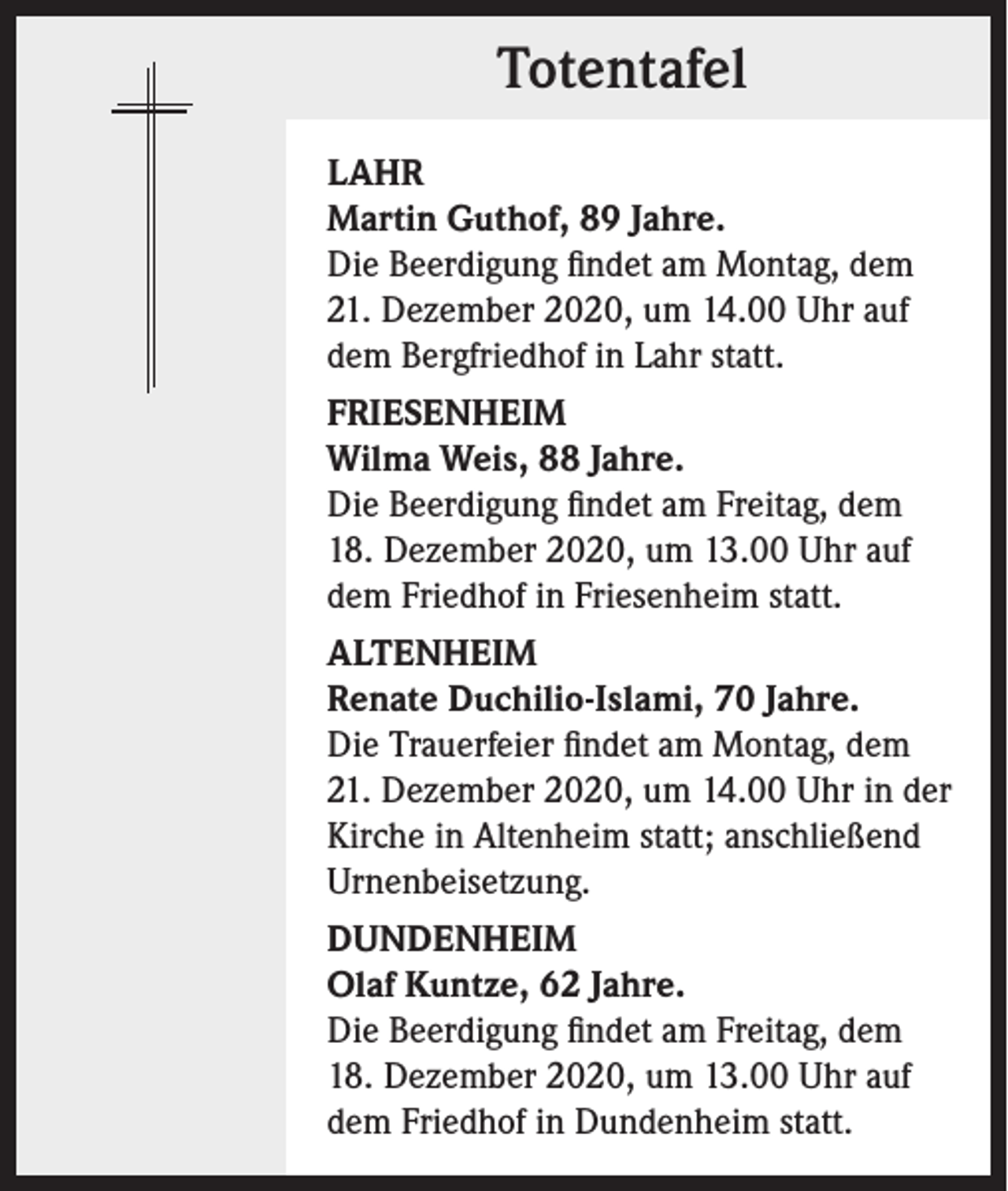 Totentafel

LAHR
Martin Guthof, 89 Jahre.
Die Beerdigung findet am Montag, dem 21. Dezember 2020, um 14.00 Uhr auf dem Bergfriedhof in Lahr statt.

FRIESENHEIM
Wilma Weis, 88 Jahre.
Die Beerdigung findet am Freitag, dem 18. Dezember 2020, um 13.00 Uhr auf dem Friedhof in Friesenheim statt.

ALTENHEIM
Renate Duchilio-Islami, 70 Jahre.
Die Trauerfeier findet am Montag, dem 21. Dezember 2020, um 14.00 Uhr in der Kirche in Altenheim statt; anschließend Urnenbeisetzung.

DUNDENHEIM
Olaf Kuntze, 62 Jahre.
Die Beerdigung findet am Freitag, dem 18. Dezember 2020, um 13.00 Uhr auf dem Friedhof in Dundenheim statt.